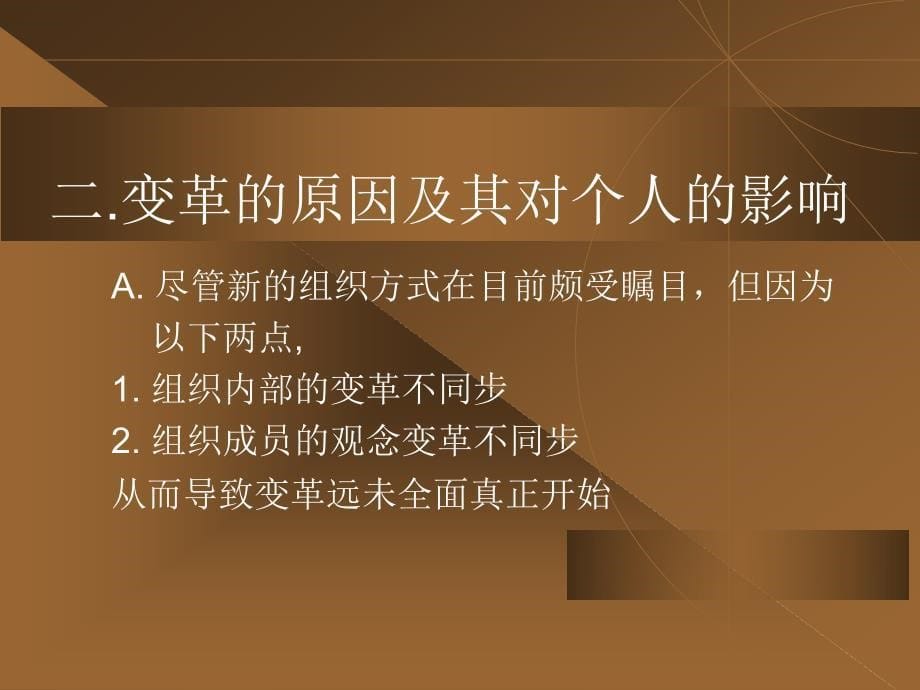 二.变革的原因及其对个人的影响

A. 尽管新的组织方式在目前颇受瞩目，但因为以下两点,

1. 组织内部的变革不同步

2. 组织成员的观念变革不同步

从而导致变革远未全面真正开始